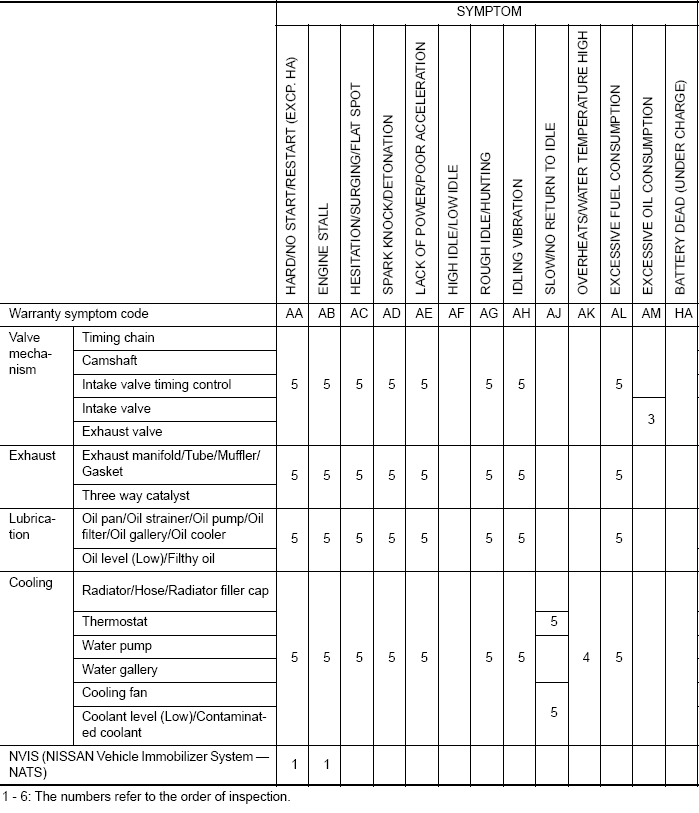 |  |  | SYMPTOM |  |  |  |  |  |  |  |  |  |  |  |  |
|---|---|---|---|---|---|---|---|---|---|---|---|---|---|---|
|  |  | HARD/NO START/RESTART (EXCP. HA) | ENGINE STALL | HESITATION/SURGING/FLAT SPOT | SPARK KNOCK/DETONATION | LACK OF POWER/POOR ACCELERATION | HIGH IDLE/LOW IDLE | ROUGH IDLE/HUNTING | IDLING VIBRATION | SLOW/NO RETURN TO IDLE | OVERHEATS/WATER TEMPERATURE HIGH | EXCESSIVE FUEL CONSUMPTION | EXCESSIVE OIL CONSUMPTION | BATTERY DEAD (UNDER CHARGE) |
| Warranty symptom code |  | AA | AB | AC | AD | AE | AF | AG | AH | AJ | AK | AL | AM | HA |
| Valve mechanism | Timing chain | 5 | 5 | 5 | 5 | 5 |  | 5 | 5 |  |  | 5 |  |  |
|  | Camshaft |  |  |  |  |  |  |  |  |  |  |  |  |  |
|  | Intake valve timing control |  |  |  |  |  |  |  |  |  |  |  |  |  |
|  | Intake valve |  |  |  |  |  |  |  |  |  |  |  | 3 |  |
|  | Exhaust valve |  |  |  |  |  |  |  |  |  |  |  |  |  |
| Exhaust | Exhaust manifold/Tube/Muffler/Gasket | 5 | 5 | 5 | 5 | 5 |  | 5 | 5 |  |  | 5 |  |  |
|  | Three way catalyst |  |  |  |  |  |  |  |  |  |  |  |  |  |
| Lubrication | Oil pan/Oil strainer/Oil pump/Oil filter/Oil gallery/Oil cooler | 5 | 5 | 5 | 5 | 5 |  | 5 | 5 |  |  | 5 |  |  |
|  | Oil level (Low)/Filthy oil |  |  |  |  |  |  |  |  |  |  |  |  |  |
| Cooling | Radiator/Hose/Radiator filler cap | 5 | 5 | 5 | 5 | 5 |  | 5 | 5 |  | 4 | 5 |  |  |
|  | Thermostat |  |  |  |  |  |  |  |  | 5 |  |  |  |  |
|  | Water pump |  |  |  |  |  |  |  |  |  |  |  |  |  |
|  | Water gallery |  |  |  |  |  |  |  |  |  |  |  |  |  |
|  | Cooling fan |  |  |  |  |  |  |  |  | 5 |  |  |  |  |
|  | Coolant level (Low)/Contaminated coolant |  |  |  |  |  |  |  |  |  |  |  |  |  |
| NVIS (NISSAN Vehicle Immobilizer System — NATS) |  | 1 | 1 |  |  |  |  |  |  |  |  |  |  |  |

1 - 6: The numbers refer to the order of inspection.